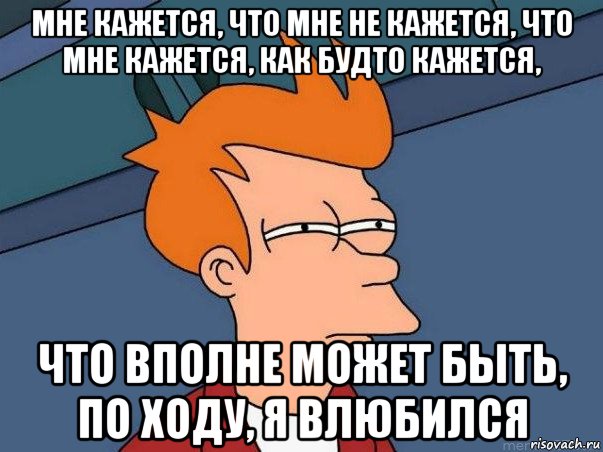 МНЕ КАЖЕТСЯ, ЧТО МНЕ НЕ КАЖЕТСЯ, ЧТО МНЕ КАЖЕТСЯ, КАК БУДТО КАЖЕТСЯ,

ЧТО ВПОЛНЕ МОЖЕТ БЫТЬ, ПО ХОДУ, Я ВЛЮБИЛСЯ

risovach.ru